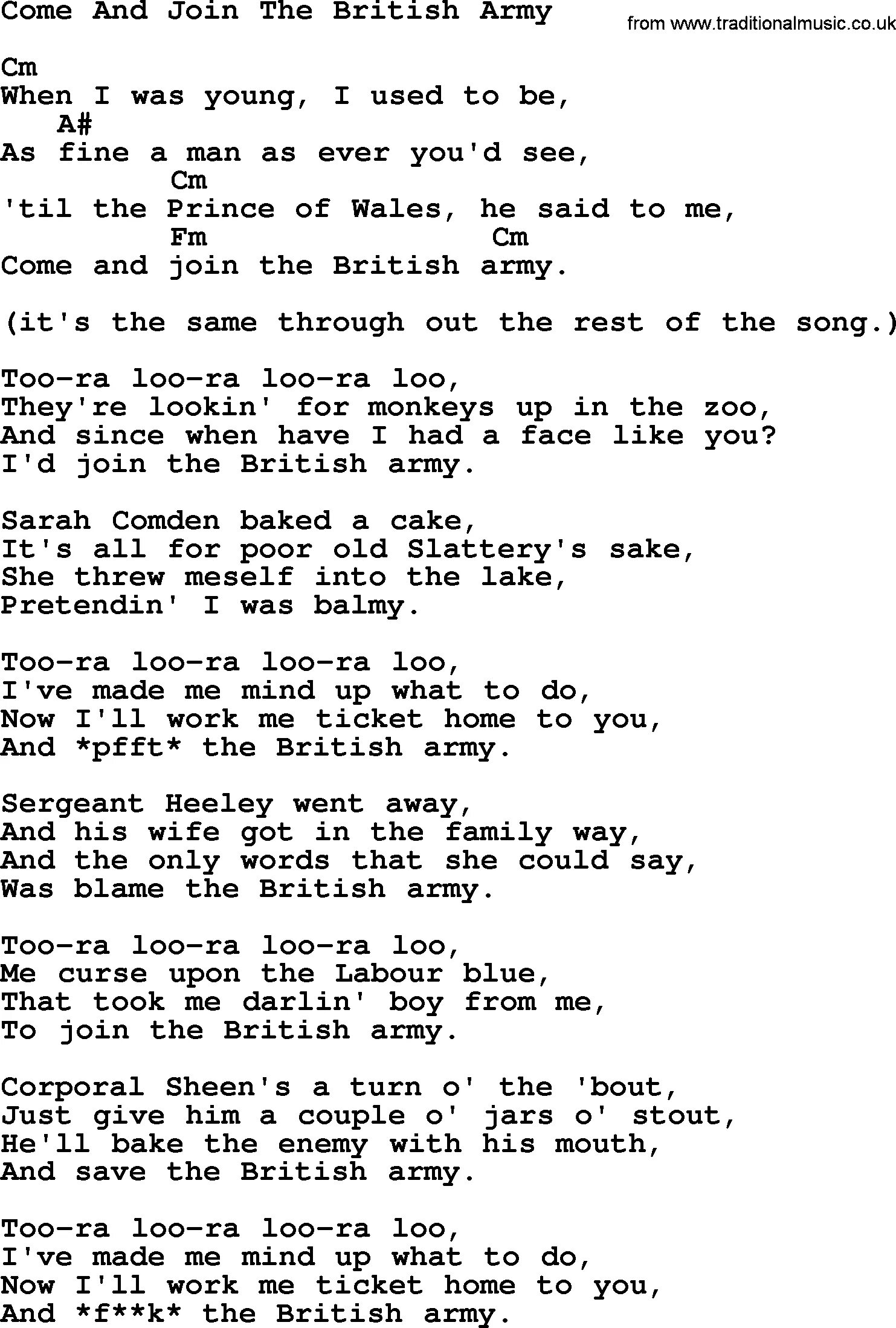 Come And Join The British Army

from www.traditionalmusic.co.uk

Cm
When I was young, I used to be,
A#
As fine a man as ever you'd see,
Cm
'til the Prince of Wales, he said to me,
Fm Cm
Come and join the British army.

(it's the same through out the rest of the song.)

Too-ra loo-ra loo-ra loo,
They're lookin' for monkeys up in the zoo,
And since when have I had a face like you?
I'd join the British army.

Sarah Comden baked a cake,
It's all for poor old Slattery's sake,
She threw meself into the lake,
Pretendin' I was balmy.

Too-ra loo-ra loo-ra loo,
I've made me mind up what to do,
Now I'll work me ticket home to you,
And *pfft* the British army.

Sergeant Heeley went away,
And his wife got in the family way,
And the only words that she could say,
Was blame the British army.

Too-ra loo-ra loo-ra loo,
Me curse upon the Labour blue,
That took me darlin' boy from me,
To join the British army.

Corporal Sheen's a turn o' the 'bout,
Just give him a couple o' jars o' stout,
He'll bake the enemy with his mouth,
And save the British army.

Too-ra loo-ra loo-ra loo,
I've made me mind up what to do,
Now I'll work me ticket home to you,
And *f**k* the British army.